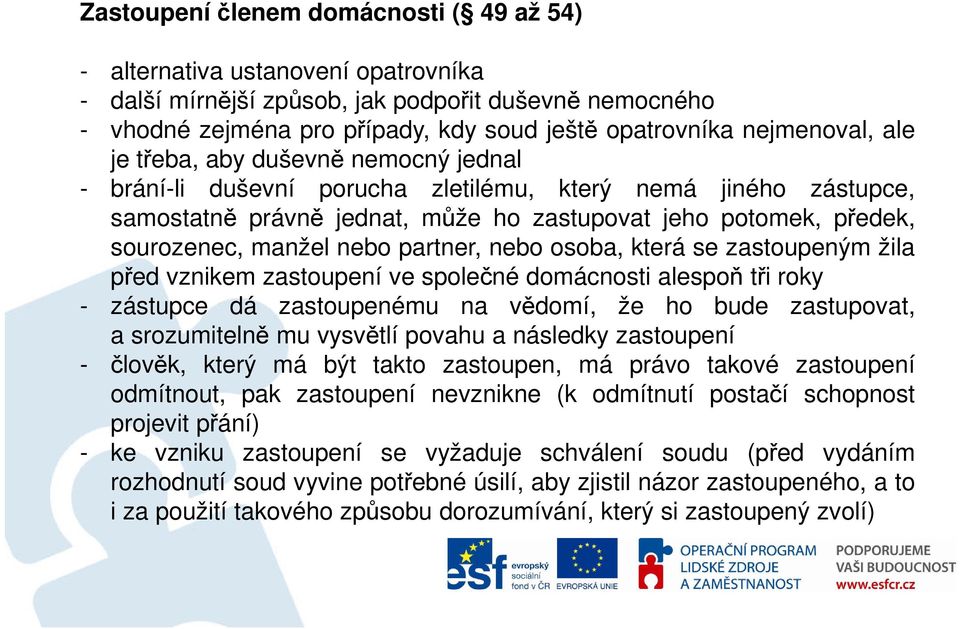 Zastoupení členem domácnosti (§ 49 až 54)

- alternativa ustanovení opatrovníka
- další mírnější způsob, jak podpořit duševně nemocného
- vhodné zejména pro případy, kdy soud ještě opatrovníka nejmenoval, ale je třeba, aby duševně nemocný jednal
- brání-li duševní porucha zletilému, který nemá jiného zástupce, samostatně právně jednat, může ho zastupovat jeho potomek, předek, sourozenec, manžel nebo partner, nebo osoba, která se zastoupeným žila před vznikem zastoupení ve společné domácnosti alespoň tři roky
- zástupce dá zastoupenému na vědomí, že ho bude zastupovat, a srozumitelně mu vysvětlí povahu a následky zastoupení
- člověk, který má být takto zastoupen, má právo takové zastoupení odmítnout, pak zastoupení nevznikne (k odmítnutí postačí schopnost projevit přání)
- ke vzniku zastoupení se vyžaduje schválení soudu (před vydáním rozhodnutí soud vyvine potřebné úsilí, aby zjistil názor zastoupeného, a to i za použití takového způsobu dorozumívání, který si zastoupený zvolí)

esf evropský sociální fond v ČR
EVROPSKÁ UNIE
OPERAČNÍ PROGRAM LIDSKÉ ZDROJE A ZAMĚSTNANOST
PODPORUJEME VAŠI BUDOUCNOST www.esfcr.cz